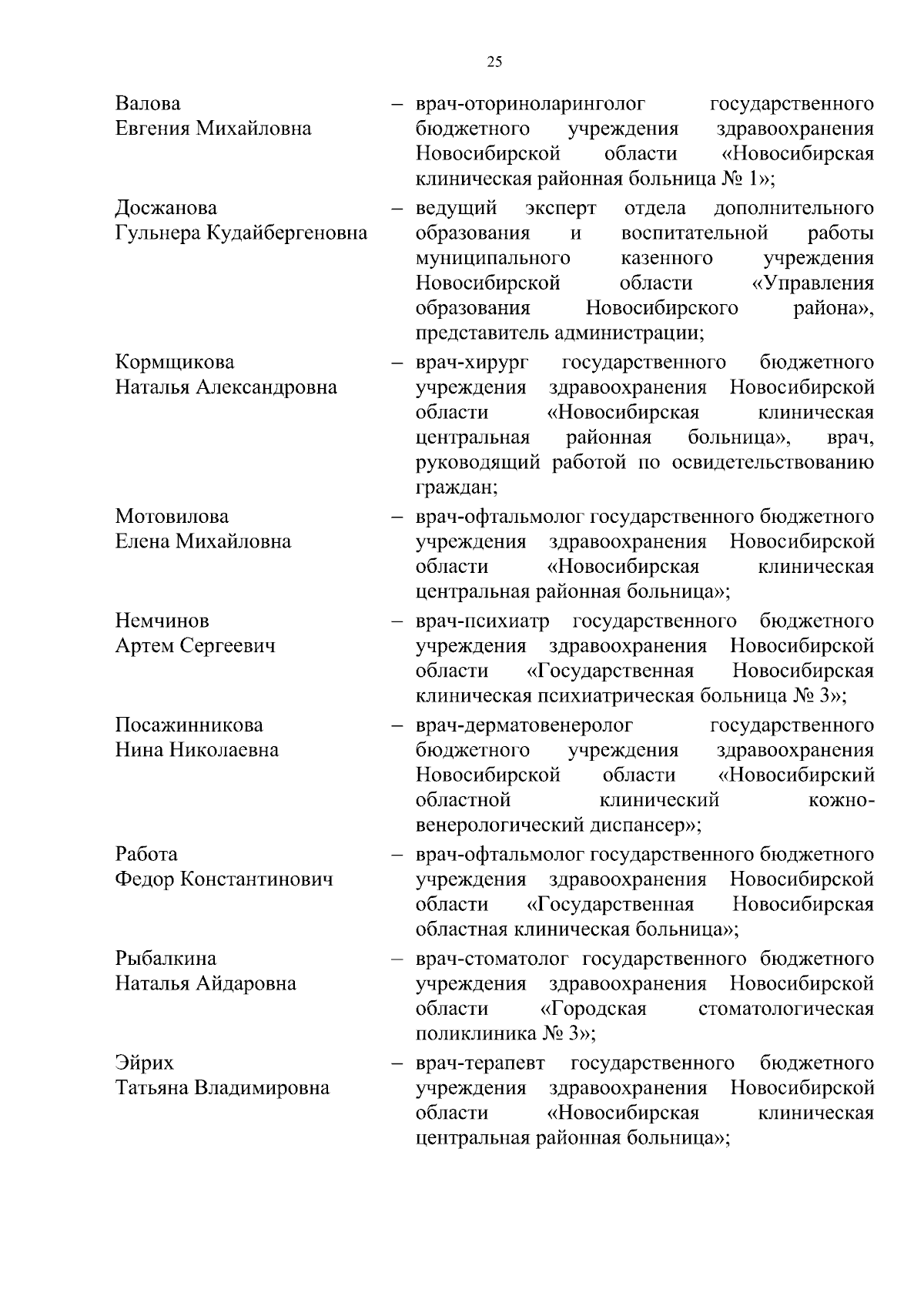 25

Валова
Евгения Михайловна – врач-оториноларинголог государственного бюджетного учреждения здравоохранения Новосибирской области «Новосибирская клиническая районная больница № 1»;

Досжанова
Гульнера Кудайбергеновна – ведущий эксперт отдела дополнительного образования и воспитательной работы муниципального казенного учреждения Новосибирской области «Управления образования Новосибирского района», представитель администрации;

Кормщикова
Наталья Александровна – врач-хирург государственного бюджетного учреждения здравоохранения Новосибирской области «Новосибирская клиническая центральная районная больница», врач, руководящий работой по освидетельствованию граждан;

Мотовилова
Елена Михайловна – врач-офтальмолог государственного бюджетного учреждения здравоохранения Новосибирской области «Новосибирская клиническая центральная районная больница»;

Немчинов
Артем Сергеевич – врач-психиатр государственного бюджетного учреждения здравоохранения Новосибирской области «Государственная Новосибирская клиническая психиатрическая больница № 3»;

Посажинникова
Нина Николаевна – врач-дерматовенеролог государственного бюджетного учреждения здравоохранения Новосибирской области «Новосибирский областной клинический кожно-венерологический диспансер»;

Работа
Федор Константинович – врач-офтальмолог государственного бюджетного учреждения здравоохранения Новосибирской области «Государственная Новосибирская областная клиническая больница»;

Рыбалкина
Наталья Айдаровна – врач-стоматолог государственного бюджетного учреждения здравоохранения Новосибирской области «Городская стоматологическая поликлиника № 3»;

Эйрих
Татьяна Владимировна – врач-терапевт государственного бюджетного учреждения здравоохранения Новосибирской области «Новосибирская клиническая центральная районная больница»;